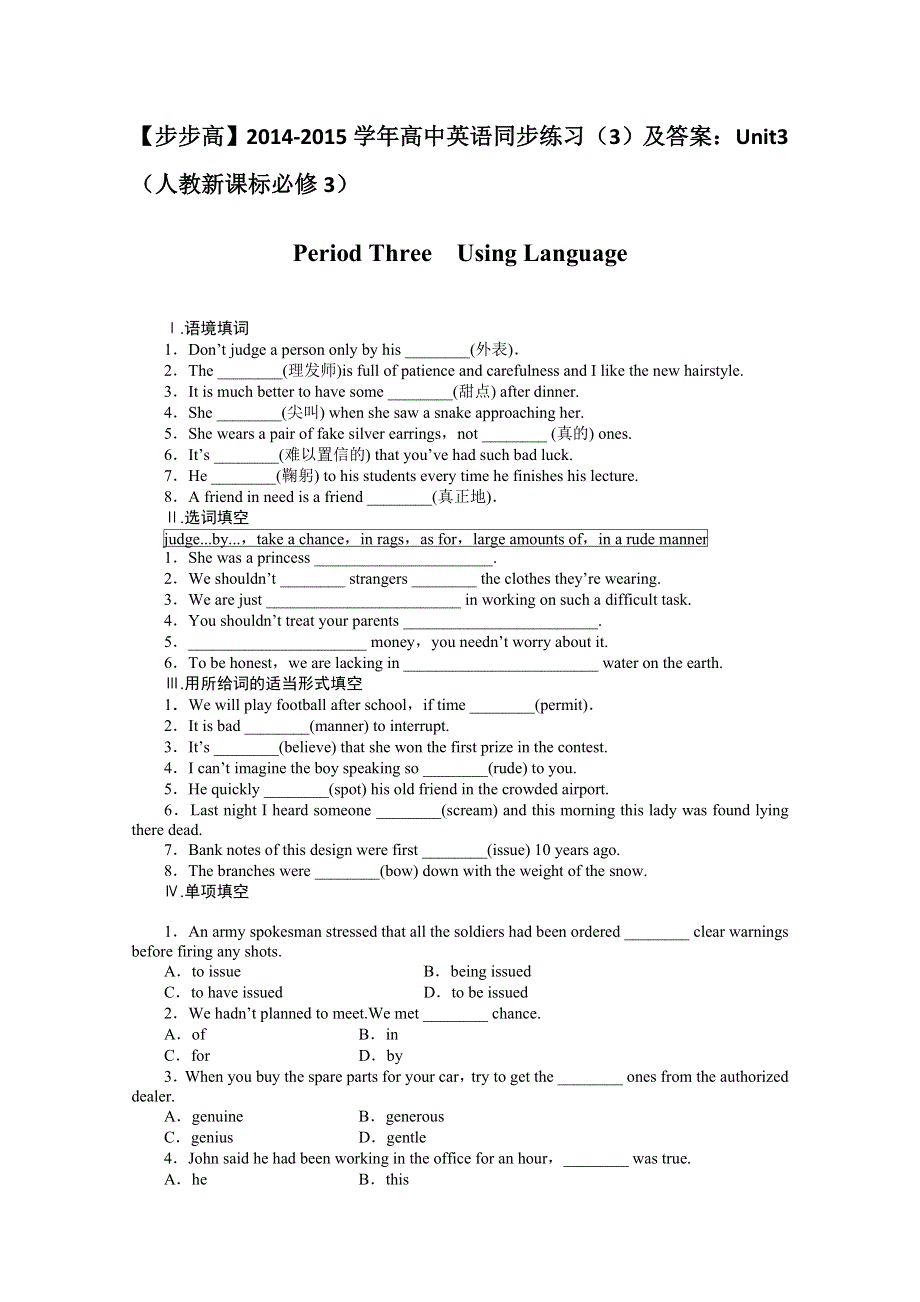 【步步高】2014-2015 学年高中英语同步练习（3）及答案：Unit3（人教新课标必修 3）

Period Three Using Language

Ⅰ.语境填词
1．Don't judge a person only by his ________(外表).
2．The ________(理发师)is full of patience and carefulness and I like the new hairstyle.
3．It is much better to have some ________(甜点) after dinner.
4．She ________(尖叫) when she saw a snake approaching her.
5．She wears a pair of fake silver earrings，not ________ (真的) ones.
6．It's ________(难以置信的) that you've had such bad luck.
7．He ________(鞠躬) to his students every time he finishes his lecture.
8．A friend in need is a friend ________(真正地).
Ⅱ.选词填空
judge...by...，take a chance，in rags，as for，large amounts of，in a rude manner
1．She was a princess ________________________.
2．We shouldn't ________ strangers ________ the clothes they're wearing.
3．We are just ________________________ in working on such a difficult task.
4．You shouldn't treat your parents ________________________.
5．________________________ money，you needn't worry about it.
6．To be honest，we are lacking in ________________________ water on the earth.
Ⅲ.用所给词的适当形式填空
1．We will play football after school，if time ________(permit).
2．It is bad ________(manner) to interrupt.
3．It's ________(believe) that she won the first prize in the contest.
4．I can't imagine the boy speaking so ________(rude) to you.
5．He quickly ________(spot) his old friend in the crowded airport.
6．Last night I heard someone ________(scream) and this morning this lady was found lying there dead.
7．Bank notes of this design were first ________(issue) 10 years ago.
8．The branches were ________(bow) down with the weight of the snow.
Ⅳ.单项填空

1．An army spokesman stressed that all the soldiers had been ordered ________ clear warnings before firing any shots.
A．to issue B．being issued
C．to have issued D．to be issued
2．We hadn't planned to meet.We met ________ chance.
A．of B．in
C．for D．by
3．When you buy the spare parts for your car，try to get the ________ ones from the authorized dealer.
A．genuine B．generous
C．genius D．gentle
4．John said he had been working in the office for an hour，________ was true.
A．he B．this